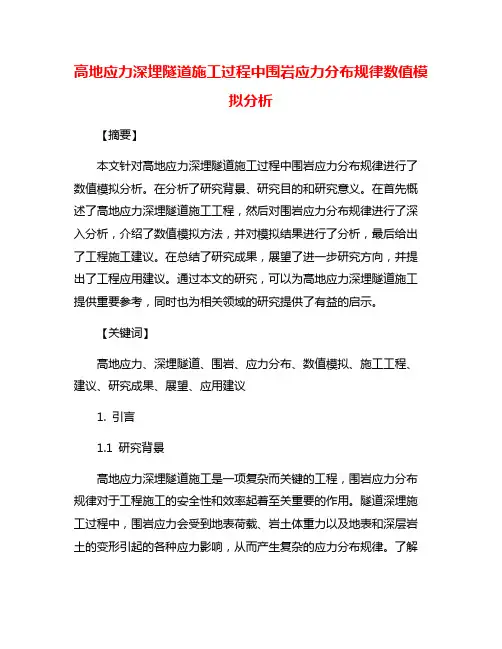 高地应力深埋隧道施工过程中围岩应力分布规律数值模拟分析

【摘要】

本文针对高地应力深埋隧道施工过程中围岩应力分布规律进行了数值模拟分析。在分析了研究背景、研究目的和研究意义。在首先概述了高地应力深埋隧道施工工程，然后对围岩应力分布规律进行了深入分析，介绍了数值模拟方法，并对模拟结果进行了分析，最后给出了工程施工建议。在总结了研究成果，展望了进一步研究方向，并提出了工程应用建议。通过本文的研究，可以为高地应力深埋隧道施工提供重要参考，同时也为相关领域的研究提供了有益的启示。

【关键词】

高地应力、深埋隧道、围岩、应力分布、数值模拟、施工工程、建议、研究成果、展望、应用建议

1. 引言

1.1 研究背景

高地应力深埋隧道施工是一项复杂而关键的工程，围岩应力分布规律对于工程施工的安全性和效率起着至关重要的作用。隧道深埋施工过程中，围岩应力会受到地表荷载、岩土体重力以及地表和深层岩土的变形引起的各种应力影响，从而产生复杂的应力分布规律。了解